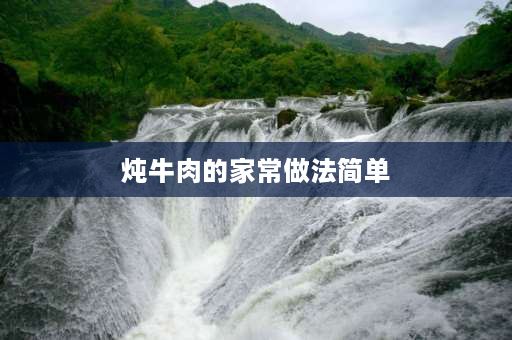 炖牛肉的家常做法简单